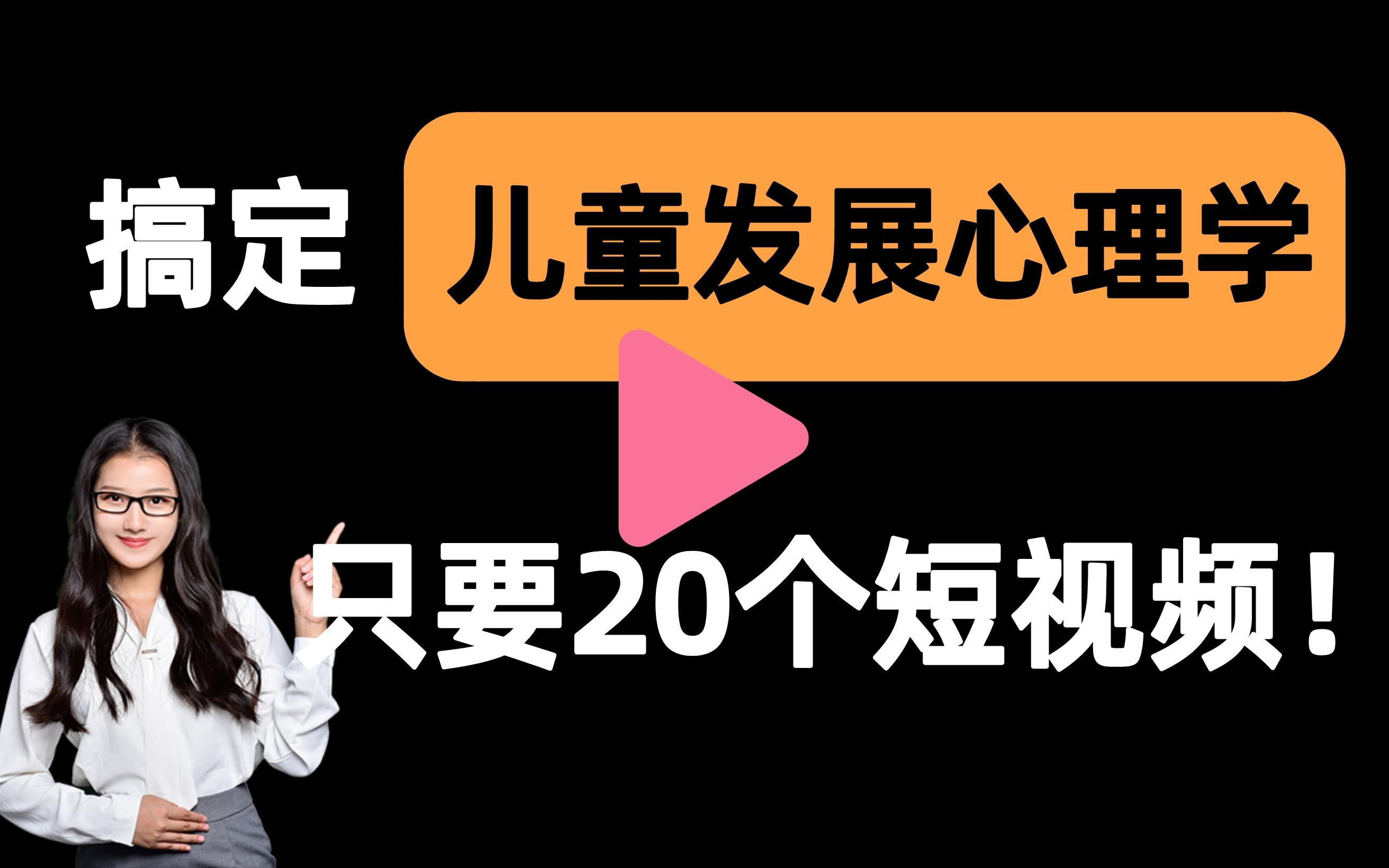 搞定 儿童发展心理学

只要20个短视频！